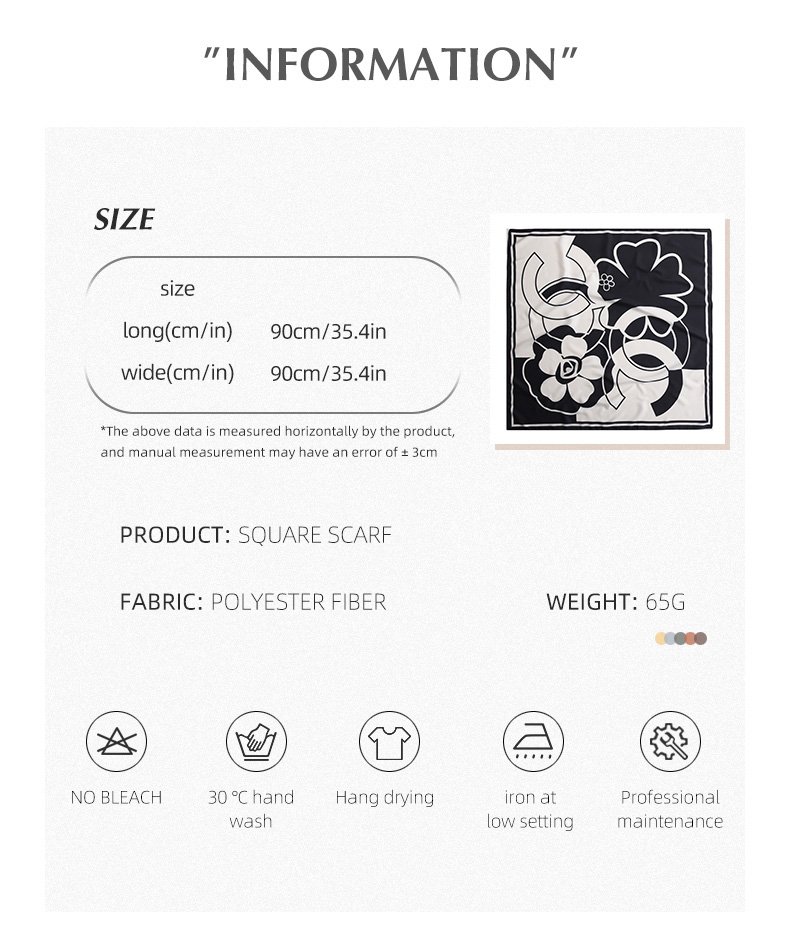 "INFORMATION"

SIZE

size
long(cm/in) 90cm/35.4in
wide(cm/in) 90cm/35.4in

*The above data is measured horizontally by the product, and manual measurement may have an error of ± 3cm

PRODUCT: SQUARE SCARF

FABRIC: POLYESTER FIBER

WEIGHT: 65G

NO BLEACH

30 °C hand wash

Hang drying

iron at low setting

Professional maintenance